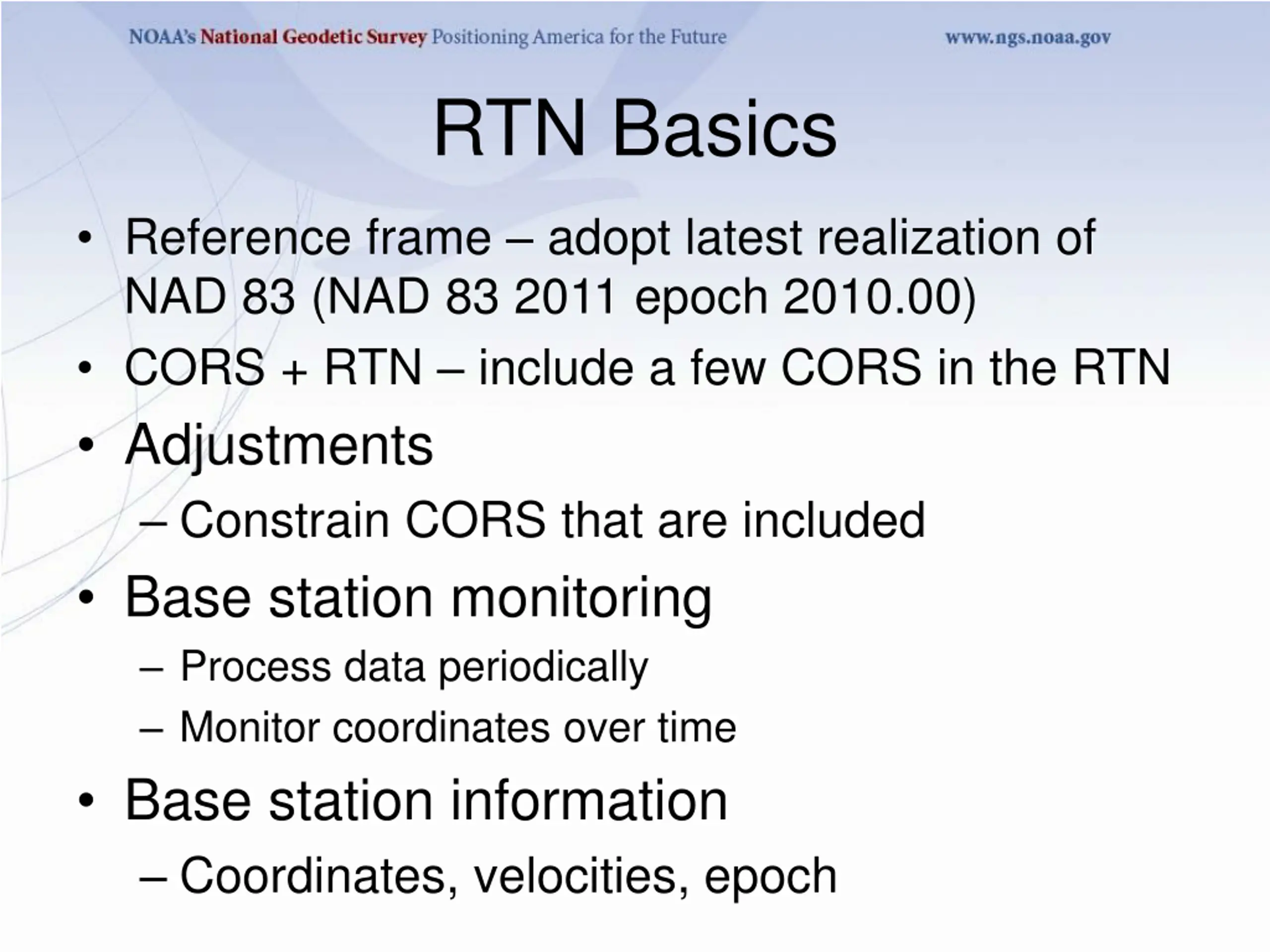 NOAA's National Geodetic Survey Positioning America for the Future www.ngs.noaa.gov

RTN Basics

• Reference frame – adopt latest realization of NAD 83 (NAD 83 2011 epoch 2010.00)
• CORS + RTN – include a few CORS in the RTN
• Adjustments
– Constrain CORS that are included
• Base station monitoring
– Process data periodically
– Monitor coordinates over time
• Base station information
– Coordinates, velocities, epoch